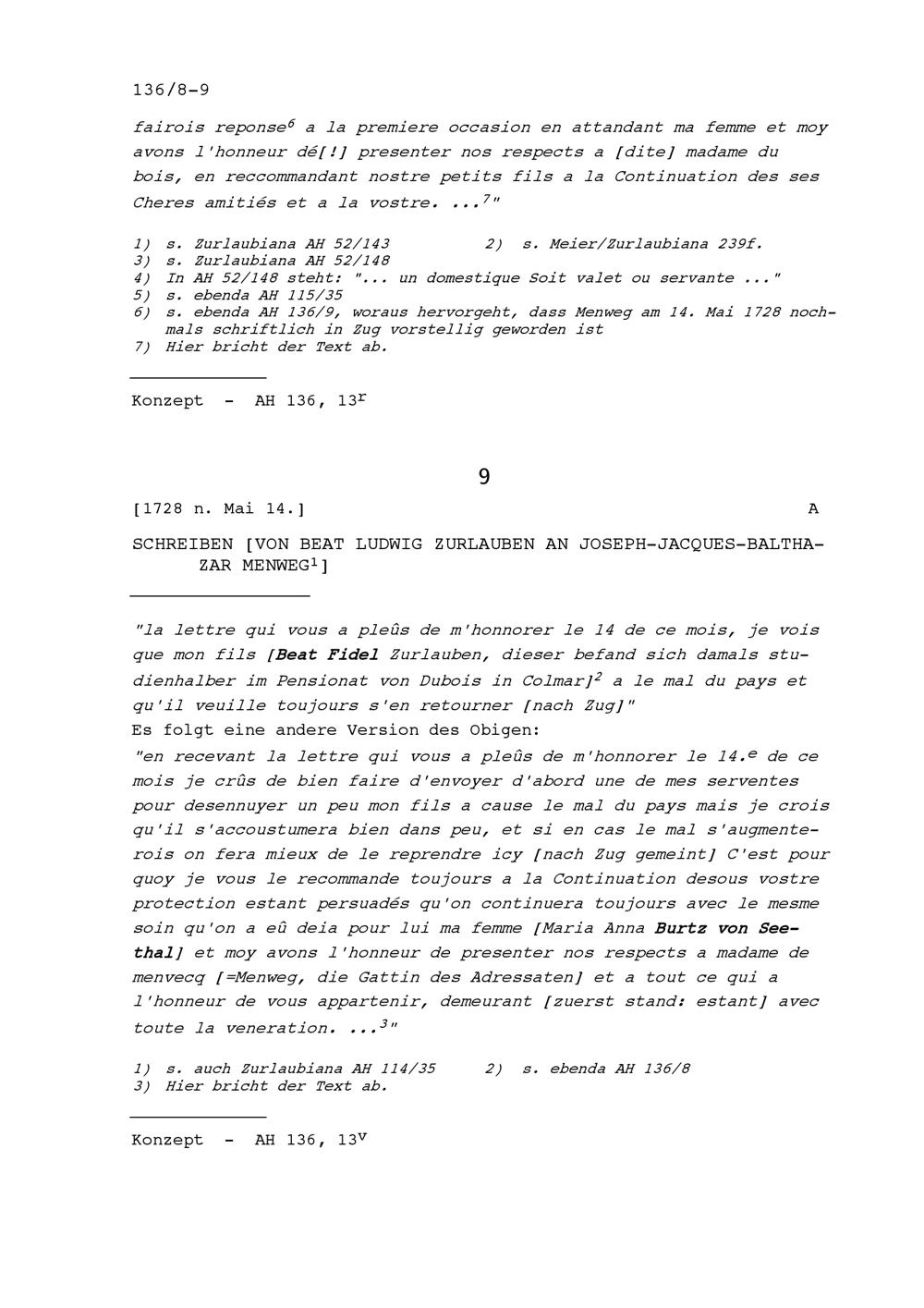 136/8-9

fairois reponse$^6$ a la premiere occasion en attandant ma femme et moy avons l'honneur dé[!] presenter nos respects a [dite] madame du bois, en reccommandant nostre petits fils a la Continuation des ses Cheres amitiés et a la vostre. ...$^7$"

1) s. Zurlaubiana AH 52/143
2) s. Meier/Zurlaubiana 239f.
3) s. Zurlaubiana AH 52/148
4) In AH 52/148 steht: "... un domestique Soit valet ou servante ..."
5) s. ebenda AH 115/35
6) s. ebenda AH 136/9, woraus hervorgeht, dass Menweg am 14. Mai 1728 nochmals schriftlich in Zug vorstellig geworden ist
7) Hier bricht der Text ab.

Konzept - AH 136, 13$^r$

9

[1728 n. Mai 14.] A

SCHREIBEN [VON BEAT LUDWIG ZURLAUBEN AN JOSEPH-JACQUES-BALTHAZAR MENWEG$^1$]

"la lettre qui vous a pleûs de m'honnorer le 14 de ce mois, je vois que mon fils [Beat Fidel Zurlauben, dieser befand sich damals studienhalber im Pensionat von Dubois in Colmar]$^2$ a le mal du pays et qu'il veuille toujours s'en retourner [nach Zug]"
Es folgt eine andere Version des Obigen:
"en recevant la lettre qui vous a pleûs de m'honnorer le 14.$^e$ de ce mois je crûs de bien faire d'envoyer d'abord une de mes serventes pour desennuyer un peu mon fils a cause le mal du pays mais je crois qu'il s'accoustumera bien dans peu, et si en cas le mal s'augmenterois on fera mieux de le reprendre icy [nach Zug gemeint] C'est pour quoy je vous le recommande toujours a la Continuation desous vostre protection estant persuadés qu'on continuera toujours avec le mesme soin qu'on a eû deia pour lui ma femme [Maria Anna Burtz von Seethal] et moy avons l'honneur de presenter nos respects a madame de menvecq [=Menweg, die Gattin des Adressaten] et a tout ce qui a l'honneur de vous appartenir, demeurant [zuerst stand: estant] avec toute la veneration. ...$^3$"

1) s. auch Zurlaubiana AH 114/35
2) s. ebenda AH 136/8
3) Hier bricht der Text ab.

Konzept - AH 136, 13$^v$